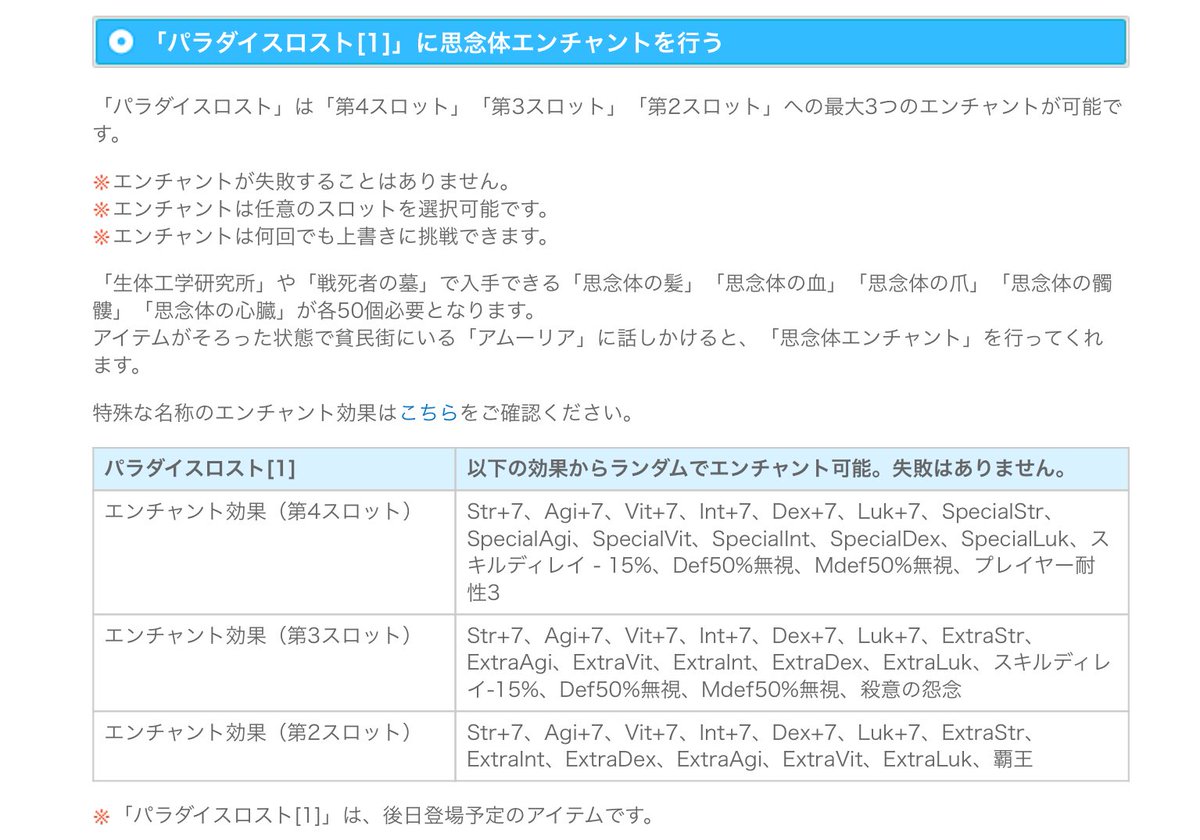 「パラダイスロスト[1]」に思念体エンチャントを行う

「パラダイスロスト」は「第4スロット」「第3スロット」「第2スロット」への最大3つのエンチャントが可能です。

※エンチャントが失敗することはありません。
※エンチャントは任意のスロットを選択可能です。
※エンチャントは何回でも上書きに挑戦できます。

「生体工学研究所」や「戦死者の墓」で入手できる「思念体の髪」「思念体の血」「思念体の爪」「思念体の髑髏」「思念体の心臓」が各50個必要となります。
アイテムがそろった状態で貧民街にいる「アムーリア」に話しかけると、「思念体エンチャント」を行ってくれます。

特殊な名称のエンチャント効果はこちらをご確認ください。

| パラダイスロスト[1] | 以下の効果からランダムでエンチャント可能。失敗はありません。 |
|---|---|
| エンチャント効果（第4スロット） | Str+7、Agi+7、Vit+7、Int+7、Dex+7、Luk+7、SpecialStr、SpecialAgi、SpecialVit、SpecialInt、SpecialDex、SpecialLuk、スキルディレイ - 15%、Def50%無視、Mdef50%無視、プレイヤー耐性3 |
| エンチャント効果（第3スロット） | Str+7、Agi+7、Vit+7、Int+7、Dex+7、Luk+7、ExtraStr、ExtraAgi、ExtraVit、ExtraInt、ExtraDex、ExtraLuk、スキルディレイ-15%、Def50%無視、Mdef50%無視、殺意の怨念 |
| エンチャント効果（第2スロット） | Str+7、Agi+7、Vit+7、Int+7、Dex+7、Luk+7、ExtraStr、ExtraInt、ExtraDex、ExtraAgi、ExtraVit、ExtraLuk、覇王 |

※「パラダイスロスト[1]」は、後日登場予定のアイテムです。